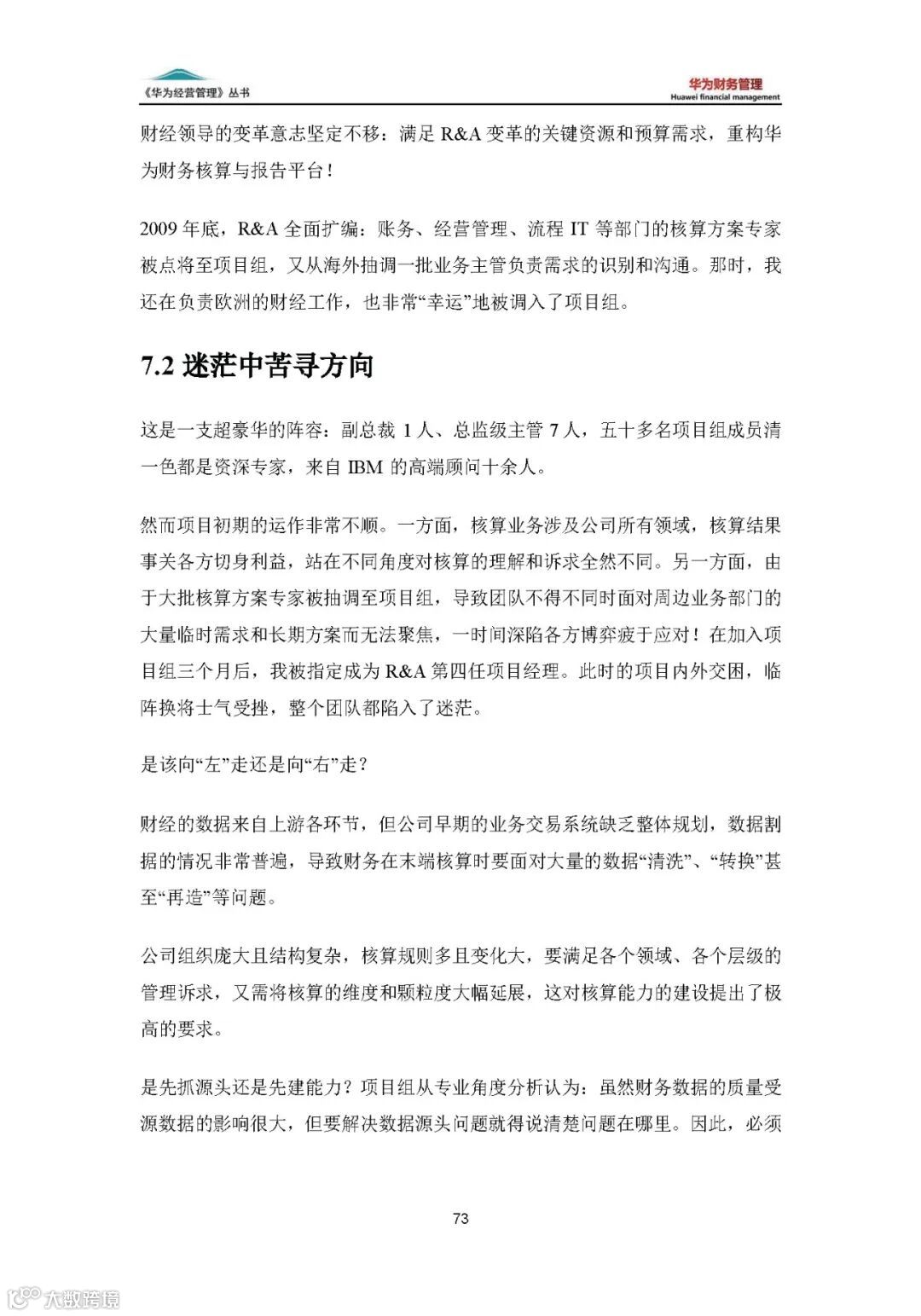 《华为经营管理》丛书

华为财务管理
Huawei financial management

财经领导的变革意志坚定不移：满足 R&A 变革的关键资源和预算需求，重构华为财务核算与报告平台！

2009 年底，R&A 全面扩编：账务、经营管理、流程 IT 等部门的核算方案专家被点将至项目组，又从海外抽调一批业务主管负责需求的识别和沟通。那时，我还在负责欧洲的财经工作，也非常“幸运”地被调入了项目组。

7.2 迷茫中苦寻方向

这是一支超豪华的阵容：副总裁 1 人、总监级主管 7 人，五十多名项目组成员清一色都是资深专家，来自 IBM 的高端顾问十余人。

然而项目初期的运作非常不顺。一方面，核算业务涉及公司所有领域，核算结果事关各方切身利益，站在不同角度对核算的理解和诉求全然不同。另一方面，由于大批核算方案专家被抽调至项目组，导致团队不得不同时面对周边业务部门的大量临时需求和长期方案而无法聚焦，一时间深陷各方博弈疲于应对！在加入项目组三个月后，我被指定成为 R&A 第四任项目经理。此时的项目内外交困，临阵换将士气受挫，整个团队都陷入了迷茫。

是该向“左”走还是向“右”走？

财经的数据来自上游各环节，但公司早期的业务交易系统缺乏整体规划，数据割据的情况非常普遍，导致财务在末端核算时要面对大量的数据“清洗”、“转换”甚至“再造”等问题。

公司组织庞大且结构复杂，核算规则多且变化大，要满足各个领域、各个层级的管理诉求，又需将核算的维度和颗粒度大幅延展，这对核算能力的建设提出了极高的要求。

是先抓源头还是先建能力？项目组从专业角度分析认为：虽然财务数据的质量受源数据的影响很大，但要解决数据源头问题就得说清楚问题在哪里。因此，必须

73

大数跨境